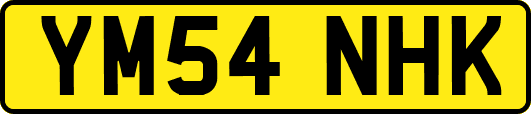 YM54 NHK